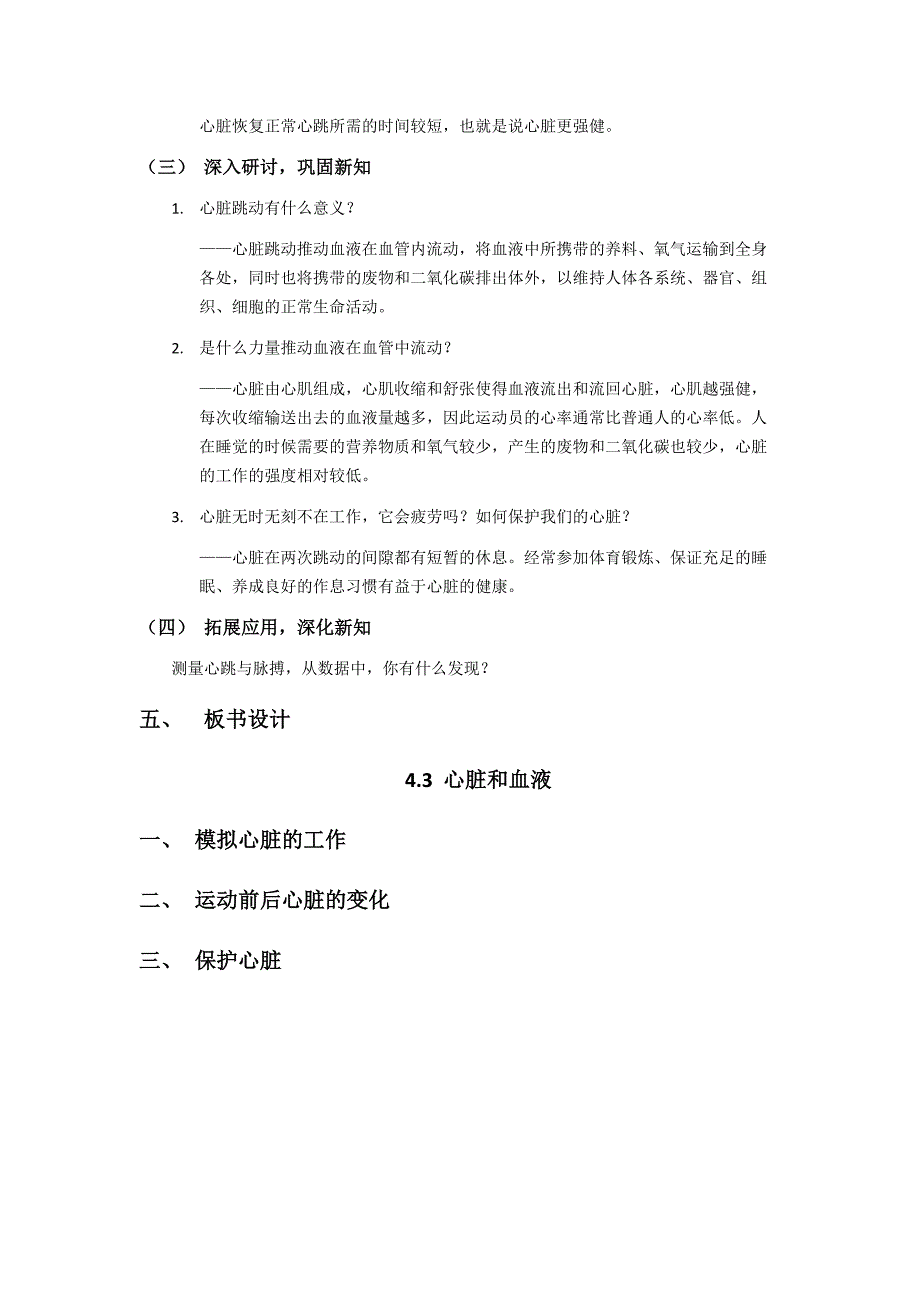 心脏恢复正常心跳所需的时间较短，也就是说心脏更强健。

（三） 深入研讨，巩固新知

1. 心脏跳动有什么意义？

——心脏跳动推动血液在血管内流动，将血液中所携带的养料、氧气运输到全身各处，同时也将携带的废物和二氧化碳排出体外，以维持人体各系统、器官、组织、细胞的正常生命活动。

2. 是什么力量推动血液在血管中流动？

——心脏由心肌组成，心肌收缩和舒张使得血液流出和流回心脏，心肌越强健，每次收缩输送出去的血液量越多，因此运动员的心率通常比普通人的心率低。人在睡觉的时候需要的营养物质和氧气较少，产生的废物和二氧化碳也较少，心脏的工作的强度相对较低。

3. 心脏无时无刻不在工作，它会疲劳吗？如何保护我们的心脏？

——心脏在两次跳动的间隙都有短暂的休息。经常参加体育锻炼、保证充足的睡眠、养成良好的作息习惯有益于心脏的健康。

（四） 拓展应用，深化新知

测量心跳与脉搏，从数据中，你有什么发现？

五、 板书设计

4.3 心脏和血液

一、 模拟心脏的工作

二、 运动前后心脏的变化

三、 保护心脏